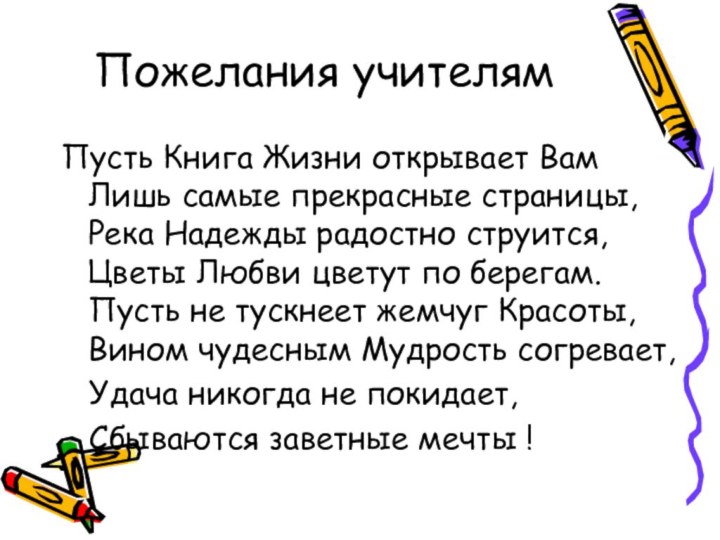 Пожелания учителям

Пусть Книга Жизни открывает Вам
Лишь самые прекрасные страницы,
Река Надежды радостно струится,
Цветы Любви цветут по берегам.
Пусть не тускнеет жемчуг Красоты,
Вином чудесным Мудрость согревает,
Удача никогда не покидает,
Сбываются заветные мечты !